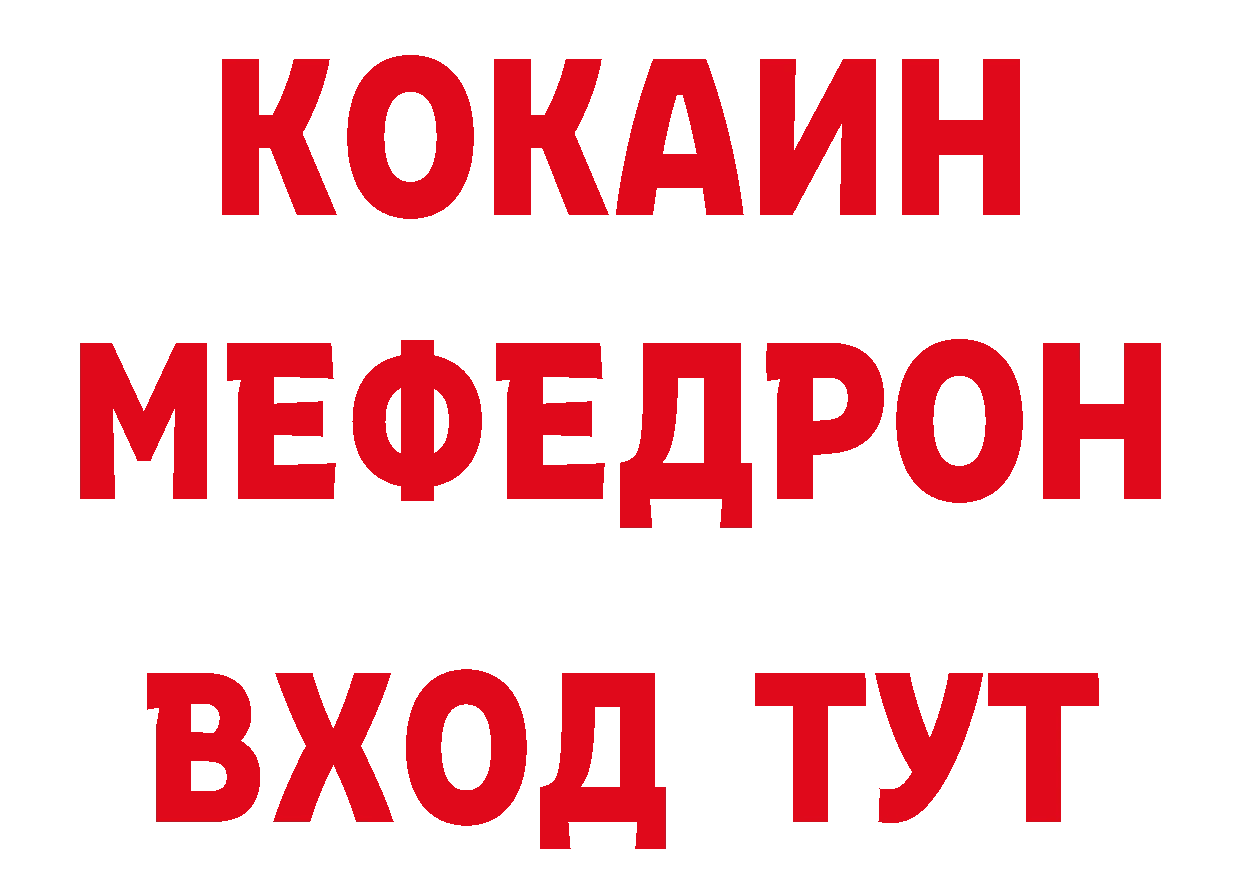 КОКАИН
МЕФЕДРОН
ВХОД ТУТ